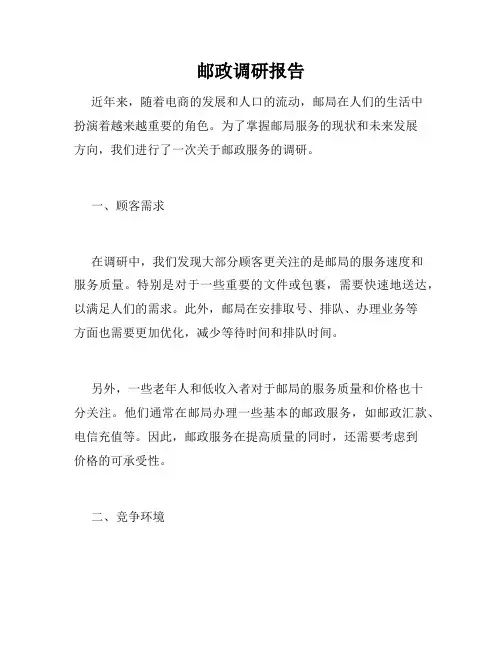 邮政调研报告

近年来，随着电商的发展和人口的流动，邮局在人们的生活中扮演着越来越重要的角色。为了掌握邮局服务的现状和未来发展方向，我们进行了一次关于邮政服务的调研。

一、顾客需求

在调研中，我们发现大部分顾客更关注的是邮局的服务速度和服务质量。特别是对于一些重要的文件或包裹，需要快速地送达，以满足人们的需求。此外，邮局在安排取号、排队、办理业务等方面也需要更加优化，减少等待时间和排队时间。

另外，一些老年人和低收入者对于邮局的服务质量和价格也十分关注。他们通常在邮局办理一些基本的邮政服务，如邮政汇款、电信充值等。因此，邮政服务在提高质量的同时，还需要考虑到价格的可承受性。

二、竞争环境